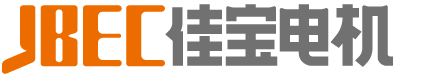 JBEC佳宝电机